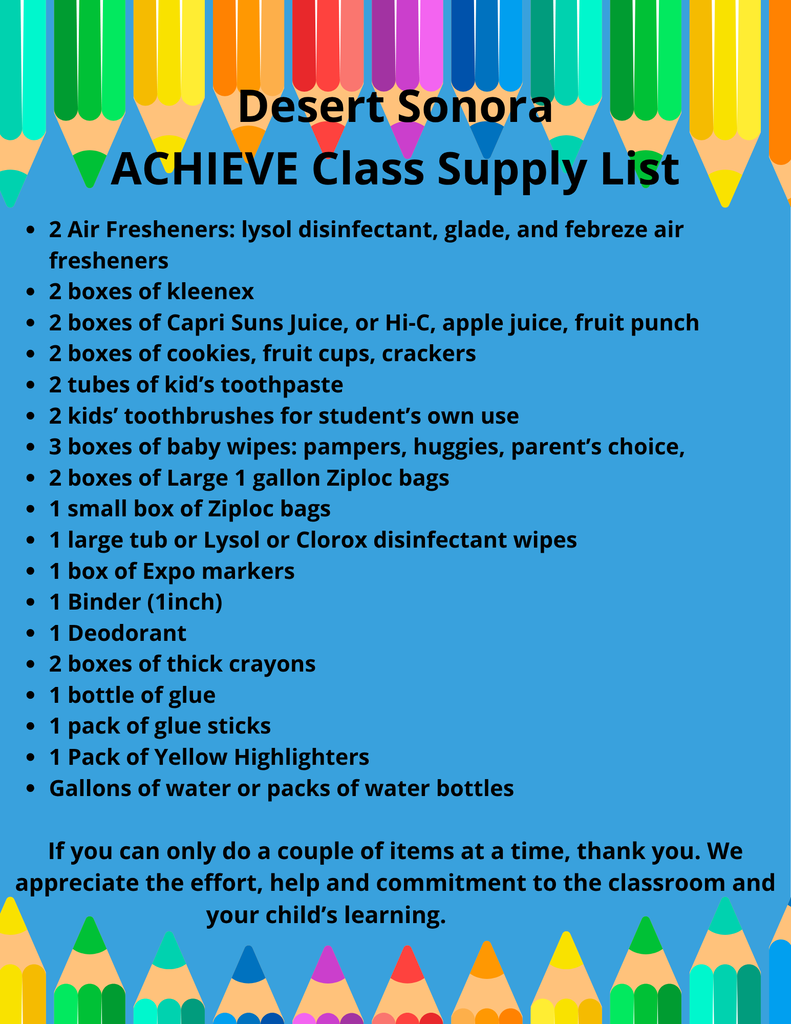 Desert Sonora
ACHIEVE Class Supply List

- 2 Air Fresheners: lysol disinfectant, glade, and febreze air fresheners
- 2 boxes of kleenex
- 2 boxes of Capri Suns Juice, or Hi-C, apple juice, fruit punch
- 2 boxes of cookies, fruit cups, crackers
- 2 tubes of kid's toothpaste
- 2 kids' toothbrushes for student's own use
- 3 boxes of baby wipes: pampers, huggies, parent's choice,
- 2 boxes of Large 1 gallon Ziploc bags
- 1 small box of Ziploc bags
- 1 large tub or Lysol or Clorox disinfectant wipes
- 1 box of Expo markers
- 1 Binder (1inch)
- 1 Deodorant
- 2 boxes of thick crayons
- 1 bottle of glue
- 1 pack of glue sticks
- 1 Pack of Yellow Highlighters
- Gallons of water or packs of water bottles

If you can only do a couple of items at a time, thank you. We appreciate the effort, help and commitment to the classroom and your child's learning.